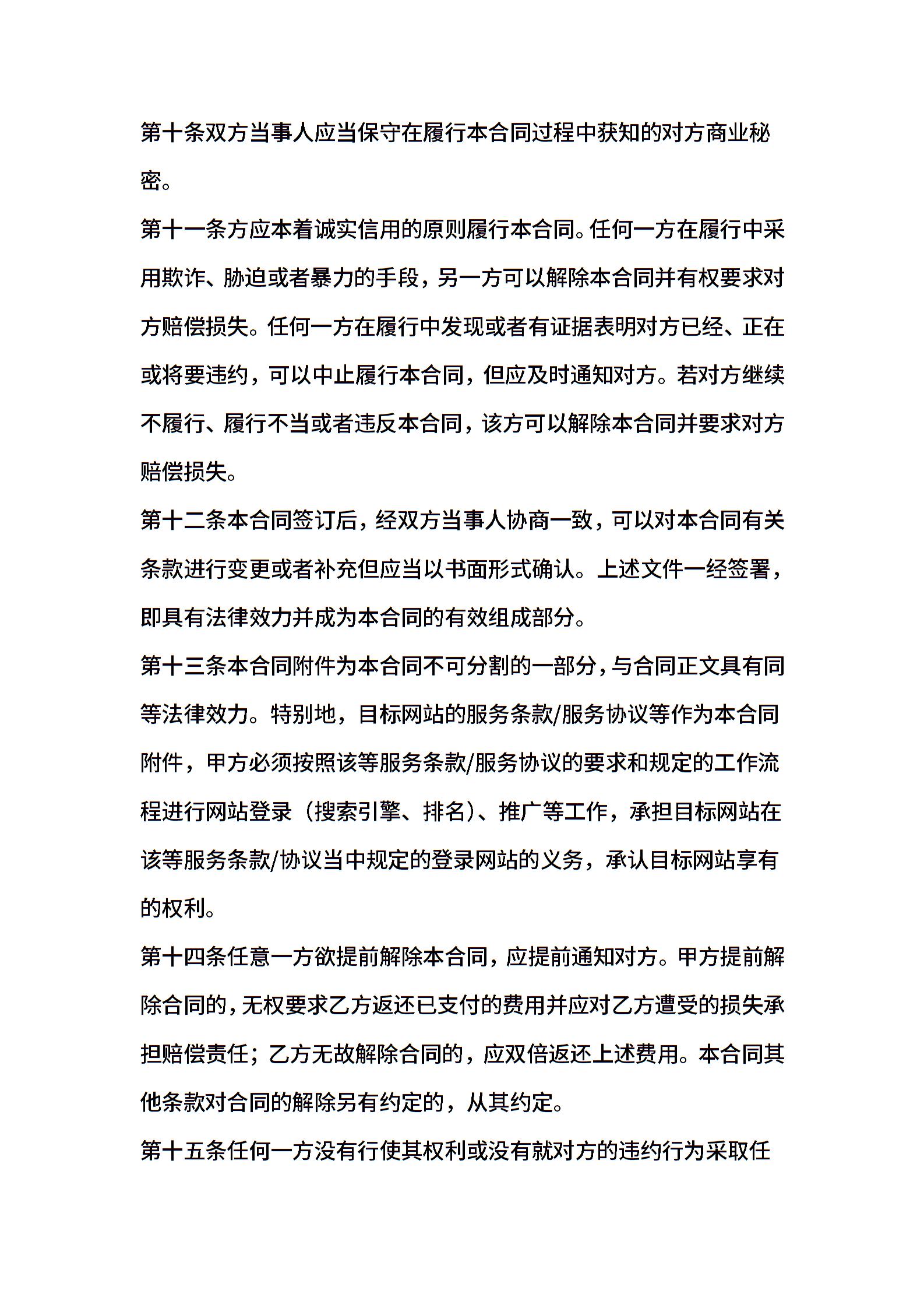 第十条双方当事人应当保守在履行本合同过程中获知的对方商业秘密。

第十一条方应本着诚实信用的原则履行本合同。任何一方在履行中采用欺诈、胁迫或者暴力的手段，另一方可以解除本合同并有权要求对方赔偿损失。任何一方在履行中发现或者有证据表明对方已经、正在或将要违约，可以中止履行本合同，但应及时通知对方。若对方继续不履行、履行不当或者违反本合同，该方可以解除本合同并要求对方赔偿损失。

第十二条本合同签订后，经双方当事人协商一致，可以对本合同有关条款进行变更或者补充但应当以书面形式确认。上述文件一经签署，即具有法律效力并成为本合同的有效组成部分。

第十三条本合同附件为本合同不可分割的一部分，与合同正文具有同等法律效力。特别地，目标网站的服务条款/服务协议等作为本合同附件，甲方必须按照该等服务条款/服务协议的要求和规定的工作流程进行网站登录（搜索引擎、排名）、推广等工作，承担目标网站在该等服务条款/协议当中规定的登录网站的义务，承认目标网站享有的权利。

第十四条任意一方欲提前解除本合同，应提前通知对方。甲方提前解除合同的，无权要求乙方返还已支付的费用并应对乙方遭受的损失承担赔偿责任；乙方无故解除合同的，应双倍返还上述费用。本合同其他条款对合同的解除另有约定的，从其约定。

第十五条任何一方没有行使其权利或没有就对方的违约行为采取任